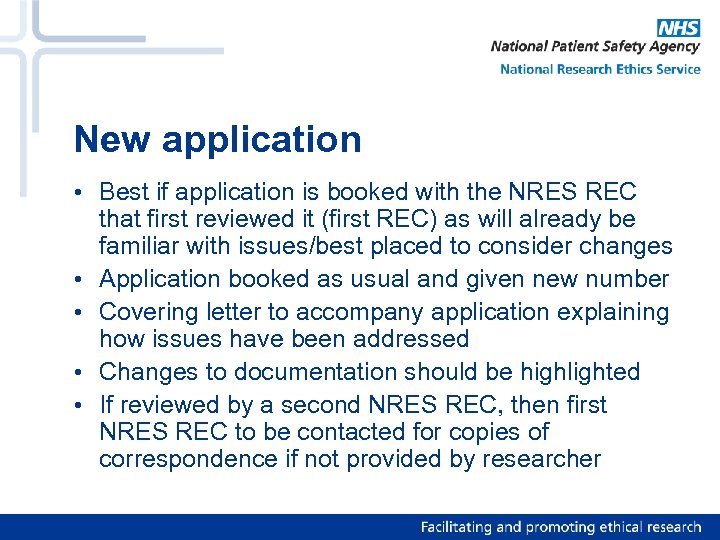 NHS
National Patient Safety Agency
National Research Ethics Service

New application

• Best if application is booked with the NRES REC that first reviewed it (first REC) as will already be familiar with issues/best placed to consider changes
• Application booked as usual and given new number
• Covering letter to accompany application explaining how issues have been addressed
• Changes to documentation should be highlighted
• If reviewed by a second NRES REC, then first NRES REC to be contacted for copies of correspondence if not provided by researcher

Facilitating and promoting ethical research